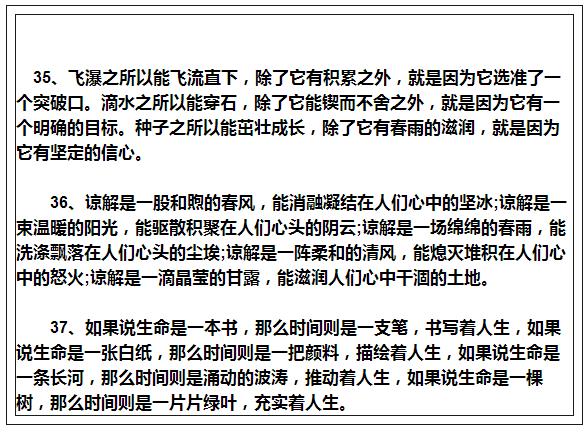 35、飞瀑之所以能飞流直下，除了它有积累之外，就是因为它选准了一个突破口。滴水之所以能穿石，除了它能锲而不舍之外，就是因为它有一个明确的目标。种子之所以能茁壮成长，除了它有春雨的滋润，就是因为它有坚定的信心。

36、谅解是一股和煦的春风，能消融凝结在人们心中的坚冰;谅解是一束温暖的阳光，能驱散积聚在人们心头的阴云;谅解是一场绵绵的春雨，能洗涤飘落在人们心头的尘埃;谅解是一阵柔和的清风，能熄灭堆积在人们心中的怒火;谅解是一滴晶莹的甘露，能滋润人们心中干涸的土地。

37、如果说生命是一本书，那么时间则是一支笔，书写着人生，如果说生命是一张白纸，那么时间则是一把颜料，描绘着人生，如果说生命是一条长河，那么时间则是涌动的波涛，推动着人生，如果说生命是一棵树，那么时间则是一片片绿叶，充实着人生。